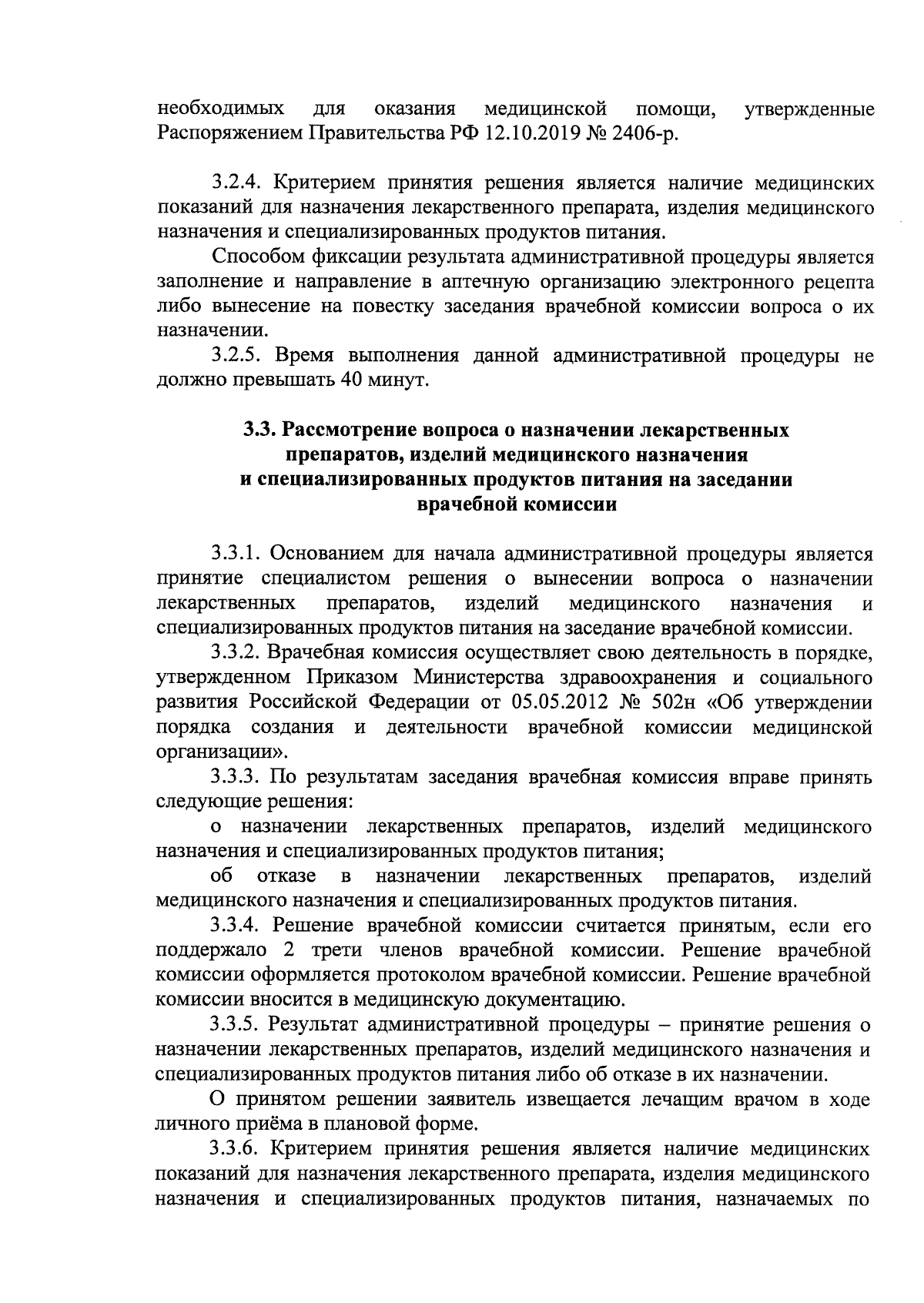 необходимых для оказания медицинской помощи, утвержденные Распоряжением Правительства РФ 12.10.2019 № 2406-р.

3.2.4. Критерием принятия решения является наличие медицинских показаний для назначения лекарственного препарата, изделия медицинского назначения и специализированных продуктов питания.

Способом фиксации результата административной процедуры является заполнение и направление в аптечную организацию электронного рецепта либо вынесение на повестку заседания врачебной комиссии вопроса о их назначении.

3.2.5. Время выполнения данной административной процедуры не должно превышать 40 минут.

3.3. Рассмотрение вопроса о назначении лекарственных препаратов, изделий медицинского назначения и специализированных продуктов питания на заседании врачебной комиссии

3.3.1. Основанием для начала административной процедуры является принятие специалистом решения о вынесении вопроса о назначении лекарственных препаратов, изделий медицинского назначения и специализированных продуктов питания на заседание врачебной комиссии.

3.3.2. Врачебная комиссия осуществляет свою деятельность в порядке, утвержденном Приказом Министерства здравоохранения и социального развития Российской Федерации от 05.05.2012 № 502н «Об утверждении порядка создания и деятельности врачебной комиссии медицинской организации».

3.3.3. По результатам заседания врачебная комиссия вправе принять следующие решения:

о назначении лекарственных препаратов, изделий медицинского назначения и специализированных продуктов питания;

об отказе в назначении лекарственных препаратов, изделий медицинского назначения и специализированных продуктов питания.

3.3.4. Решение врачебной комиссии считается принятым, если его поддержало 2 трети членов врачебной комиссии. Решение врачебной комиссии оформляется протоколом врачебной комиссии. Решение врачебной комиссии вносится в медицинскую документацию.

3.3.5. Результат административной процедуры – принятие решения о назначении лекарственных препаратов, изделий медицинского назначения и специализированных продуктов питания либо об отказе в их назначении.

О принятом решении заявитель извещается лечащим врачом в ходе личного приёма в плановой форме.

3.3.6. Критерием принятия решения является наличие медицинских показаний для назначения лекарственного препарата, изделия медицинского назначения и специализированных продуктов питания, назначаемых по